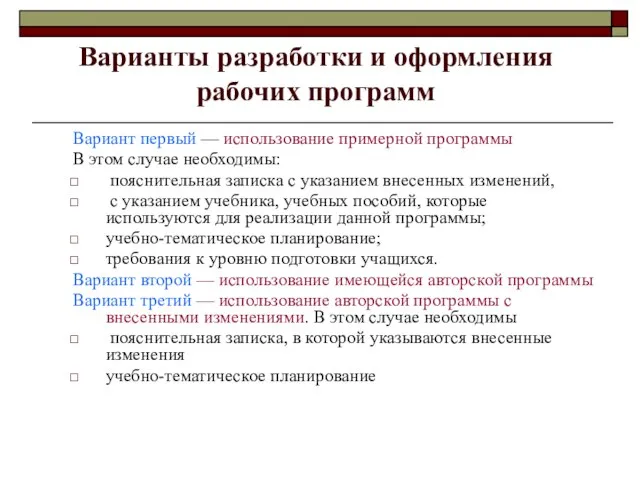 Варианты разработки и оформления рабочих программ

Вариант первый — использование примерной программы

В этом случае необходимы:

□ пояснительная записка с указанием внесенных изменений,

□ с указанием учебника, учебных пособий, которые используются для реализации данной программы;

□ учебно-тематическое планирование;

□ требования к уровню подготовки учащихся.

Вариант второй — использование имеющейся авторской программы

Вариант третий — использование авторской программы с внесенными изменениями. В этом случае необходимы

□ пояснительная записка, в которой указываются внесенные изменения

□ учебно-тематическое планирование